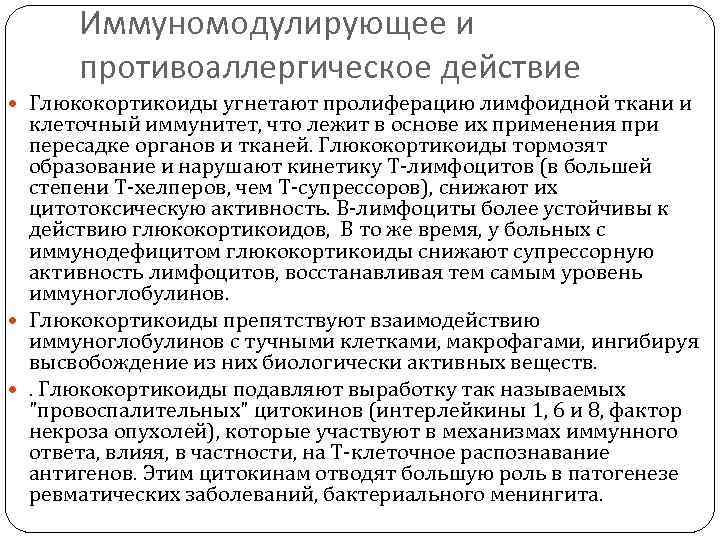 Иммуномодулирующее и противоаллергическое действие

Глюкокортикоиды угнетают пролиферацию лимфоидной ткани и клеточный иммунитет, что лежит в основе их применения при пересадке органов и тканей. Глюкокортикоиды тормозят образование и нарушают кинетику Т-лимфоцитов (в большей степени Т-хелперов, чем Т-супрессоров), снижают их цитотоксическую активность. В-лимфоциты более устойчивы к действию глюкокортикоидов, В то же время, у больных с иммунодефицитом глюкокортикоиды снижают супрессорную активность лимфоцитов, восстанавливая тем самым уровень иммуноглобулинов.

Глюкокортикоиды препятствуют взаимодействию иммуноглобулинов с тучными клетками, макрофагами, ингибируя высвобождение из них биологически активных веществ.

. Глюкокортикоиды подавляют выработку так называемых "провоспалительных" цитокинов (интерлейкины 1, 6 и 8, фактор некроза опухолей), которые участвуют в механизмах иммунного ответа, влияя, в частности, на Т-клеточное распознавание антигенов. Этим цитокинам отводят большую роль в патогенезе ревматических заболеваний, бактериального менингита.